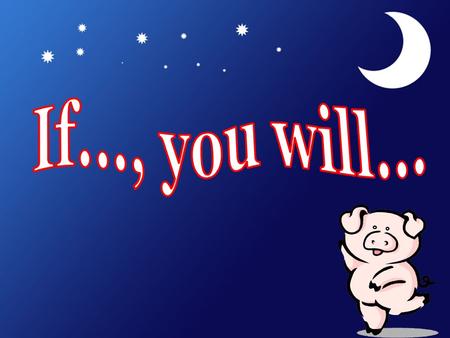 If..., you will...